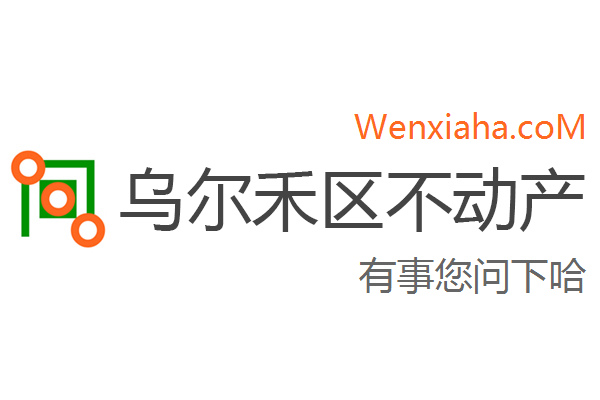 Wenxiaha.coM

乌尔禾区不动产

有事您问下哈